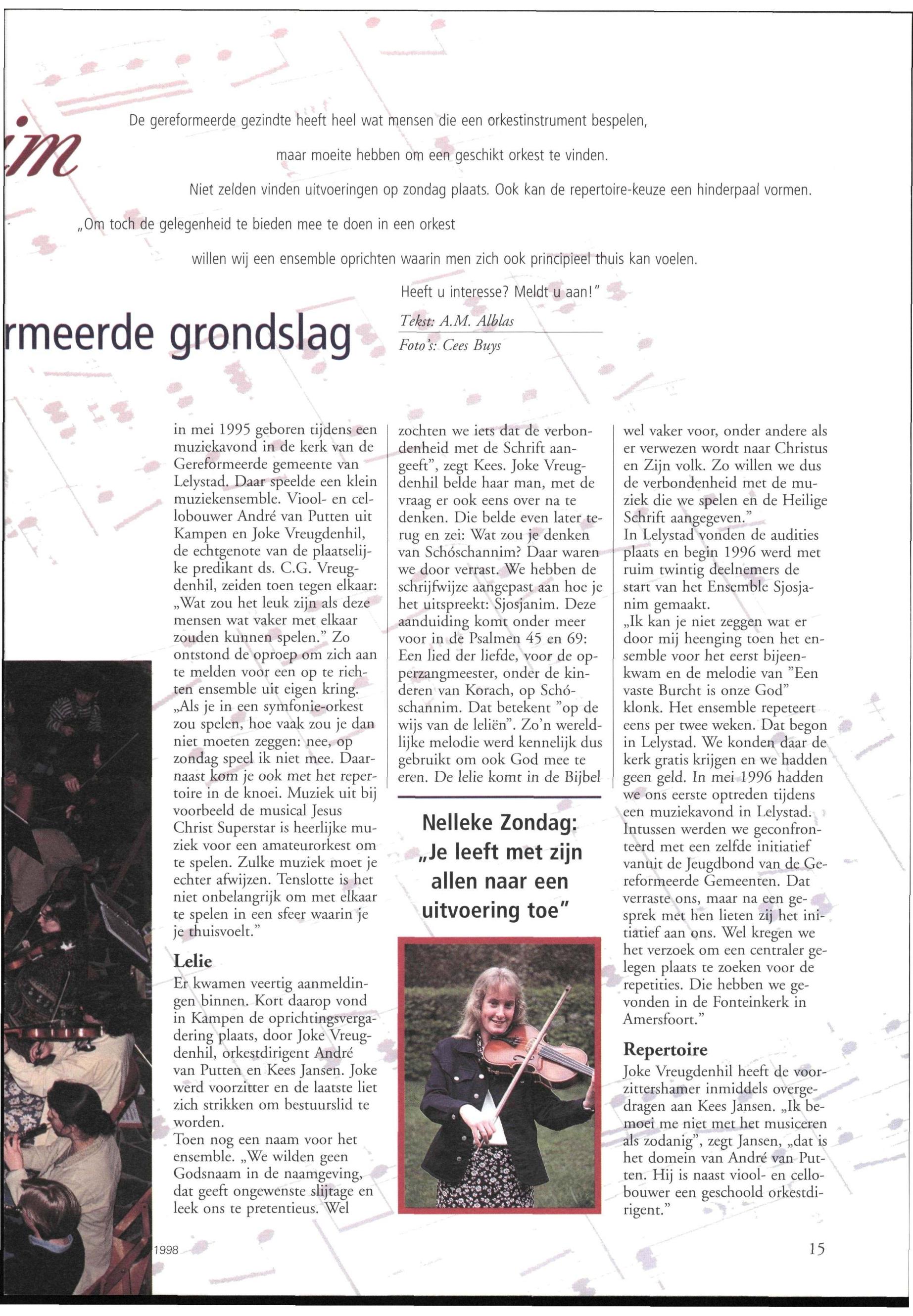 im

De gereformeerde gezindte heeft heel wat mensen die een orkestinstrument bespelen, maar moeite hebben om een geschikt orkest te vinden. Niet zelden vinden uitvoeringen op zondag plaats. Ook kan de repertoire-keuze een hinderpaal vormen. „Om toch de gelegenheid te bieden mee te doen in een orkest willen wij een ensemble oprichten waarin men zich ook principieel thuis kan voelen. Heeft u interesse? Meldt u aan!"

rmeerde grondslag

Tekst: A.M. Alblas
Foto's: Cees Buys

in mei 1995 geboren tijdens een muziekavond in de kerk van de Gereformeerde gemeente van Lelystad. Daar speelde een klein muziekensemble. Viool- en cellobouwer André van Putten uit Kampen en Joke Vreugdenhil, de echtgenote van de plaatselijke predikant ds. C.G. Vreugdenhil, zeiden toen tegen elkaar: „Wat zou het leuk zijn als deze mensen wat vaker met elkaar zouden kunnen spelen." Zo ontstond de oproep om zich aan te melden voor een op te richten ensemble uit eigen kring. „Als je in een symfonie-orkest zou spelen, hoe vaak zou je dan niet moeten zeggen: nee, op zondag speel ik niet mee. Daarnaast kom je ook met het repertoire in de knoei. Muziek uit bij voorbeeld de musical Jesus Christ Superstar is heerlijke muziek voor een amateurorkest om te spelen. Zulke muziek moet je echter afwijzen. Tenslotte is het niet onbelangrijk om met elkaar te spelen in een sfeer waarin je je thuisvoelt."

Lelie

Er kwamen veertig aanmeldingen binnen. Kort daarop vond in Kampen de oprichtingsvergadering plaats, door Joke Vreugdenhil, orkestdirigent André van Putten en Kees Jansen. Joke werd voorzitter en de laatste liet zich strikken om bestuurslid te worden.
Toen nog een naam voor het ensemble. „We wilden geen Godsnaam in de naamgeving, dat geeft ongewenste slijtage en leek ons te pretentieus. Wel zochten we iets dat de verbondenheid met de Schrift aangeeft", zegt Kees. Joke Vreugdenhil belde haar man, met de vraag er ook eens over na te denken. Die belde even later terug en zei: Wat zou je denken van Schóschannim? Daar waren we door verrast. We hebben de schrijfwijze aangepast aan hoe je het uitspreekt: Sjosjanim. Deze aanduiding komt onder meer voor in de Psalmen 45 en 69: Een lied der liefde, voor de opperzangmeester, onder de kinderen van Korach, op Schóschannim. Dat betekent "op de wijs van de leliën". Zo'n wereldlijke melodie werd kennelijk dus gebruikt om ook God mee te eren. De lelie komt in de Bijbel

Nelleke Zondag: „Je leeft met zijn allen naar een uitvoering toe"

wel vaker voor, onder andere als er verwezen wordt naar Christus en Zijn volk. Zo willen we dus de verbondenheid met de muziek die we spelen en de Heilige Schrift aangegeven."
In Lelystad vonden de audities plaats en begin 1996 werd met ruim twintig deelnemers de start van het Ensemble Sjosjanim gemaakt.
„Ik kan je niet zeggen wat er door mij heenging toen het ensemble voor het eerst bijeenkwam en de melodie van "Een vaste Burcht is onze God" klonk. Het ensemble repeteert eens per twee weken. Dat begon in Lelystad. We konden daar de kerk gratis krijgen en we hadden geen geld. In mei 1996 hadden we ons eerste optreden tijdens een muziekavond in Lelystad. Intussen werden we geconfronteerd met een zelfde initiatief vanuit de Jeugdbond van de Gereformeerde Gemeenten. Dat verraste ons, maar na een gesprek met hen lieten zij het initiatief aan ons. Wel kregen we het verzoek om een centraler gelegen plaats te zoeken voor de repetities. Die hebben we gevonden in de Fonteinkerk in Amersfoort."

Repertoire

Joke Vreugdenhil heeft de voorzittershamer inmiddels overgedragen aan Kees Jansen. „Ik bemoei me niet met het musiceren als zodanig", zegt Jansen, „dat is het domein van André van Putten. Hij is naast viool- en cellobouwer een geschoold orkestdirigent."

1998

15